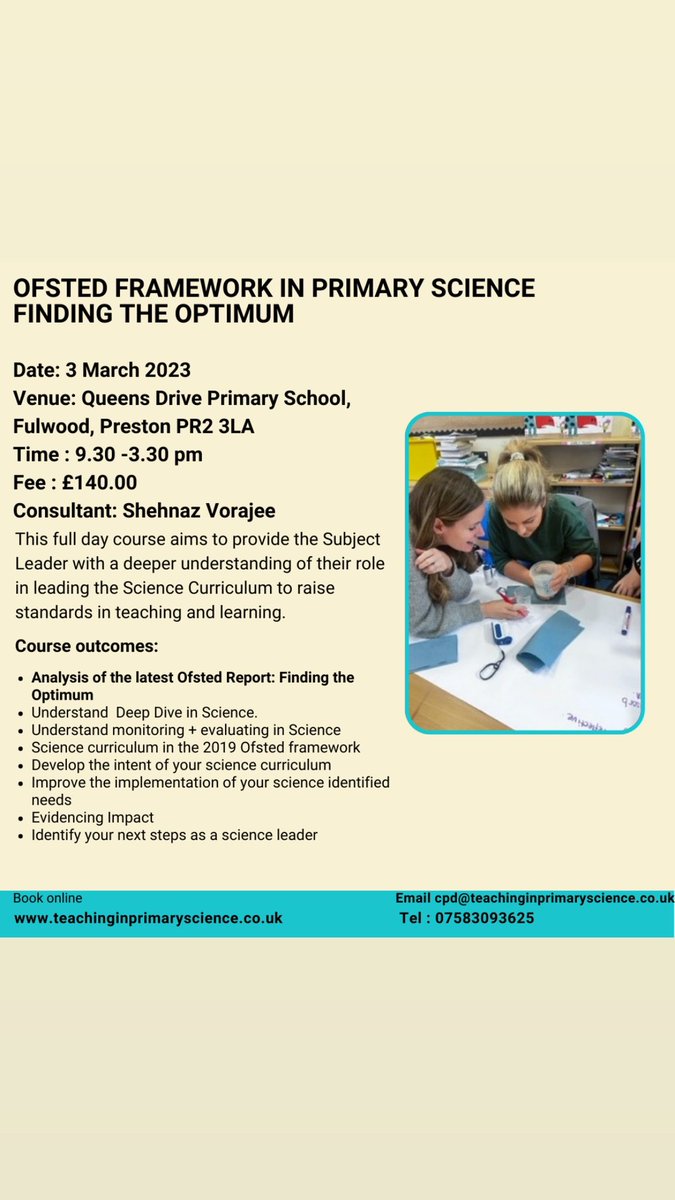 OFSTED FRAMEWORK IN PRIMARY SCIENCE
FINDING THE OPTIMUM

Date: 3 March 2023
Venue: Queens Drive Primary School, Fulwood, Preston PR2 3LA
Time : 9.30 -3.30 pm
Fee : £140.00
Consultant: Shehnaz Vorajee

This full day course aims to provide the Subject Leader with a deeper understanding of their role in leading the Science Curriculum to raise standards in teaching and learning.

Course outcomes:

• Analysis of the latest Ofsted Report: Finding the Optimum
• Understand Deep Dive in Science.
• Understand monitoring + evaluating in Science
• Science curriculum in the 2019 Ofsted framework
• Develop the intent of your science curriculum
• Improve the implementation of your science identified needs
• Evidencing Impact
• Identify your next steps as a science leader

Book online
www.teachinginprimaryscience.co.uk

Email cpd@teachinginprimaryscience.co.uk
Tel : 07583093625